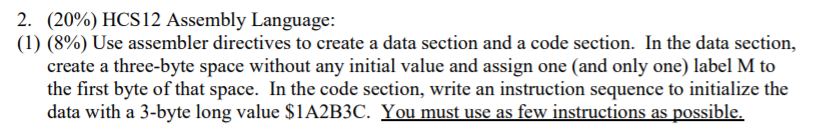 2. (20%) HCS12 Assembly Language:
(1) (8%) Use assembler directives to create a data section and a code section. In the data section, create a three-byte space without any initial value and assign one (and only one) label M to the first byte of that space. In the code section, write an instruction sequence to initialize the data with a 3-byte long value \$1A2B3C. You must use as few instructions as possible.